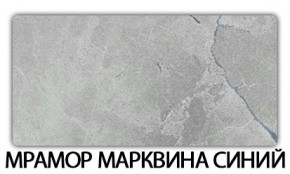 МРАМОР МАРКВИНА СИНИЙ